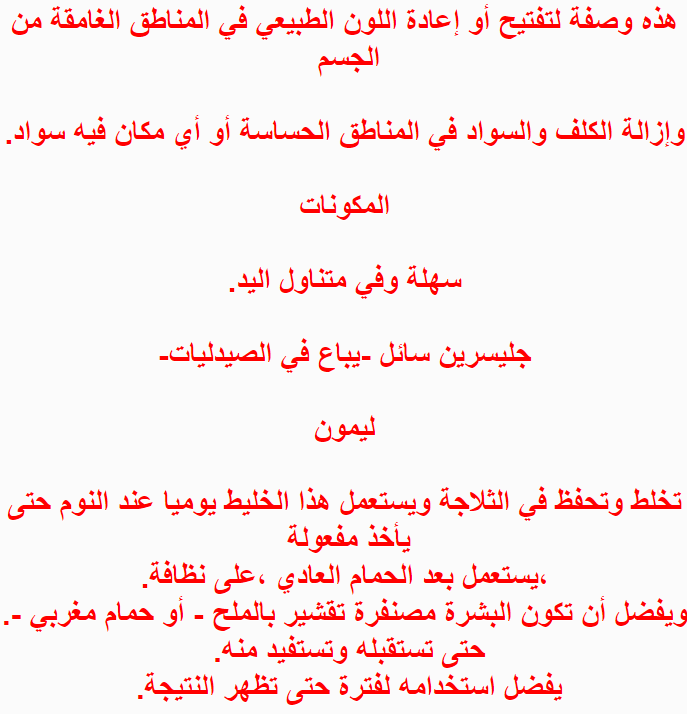 هذه وصفة لتفتيح أو إعادة اللون الطبيعي في المناطق الغامقة من الجسم

وإزالة الكلف والسواد في المناطق الحساسة أو أي مكان فيه سواد.

المكونات

سهلة وفي متناول اليد.

جليسرين سائل -يباع في الصيدليات-

ليمون

تخلط وتحفظ في الثلاجة ويستعمل هذا الخليط يوميا عند النوم حتى يأخذ مفعولة
،يستعمل بعد الحمام العادي ،على نظافة.
ويفضل أن تكون البشرة مصنفرة تقشير بالملح - أو حمام مغربي -.
حتى تستقبله وتستفيد منه.
يفضل استخدامه لفترة حتى تظهر النتيجة.